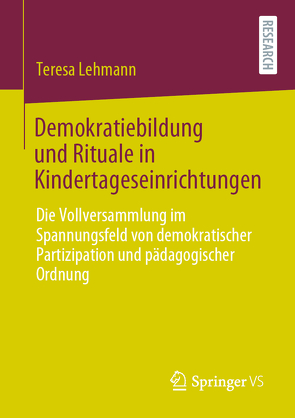 RESEARCH

Teresa Lehmann

Demokratiebildung und Rituale in Kindertageseinrichtungen

Die Vollversammlung im Spannungsfeld von demokratischer Partizipation und pädagogischer Ordnung

Springer VS